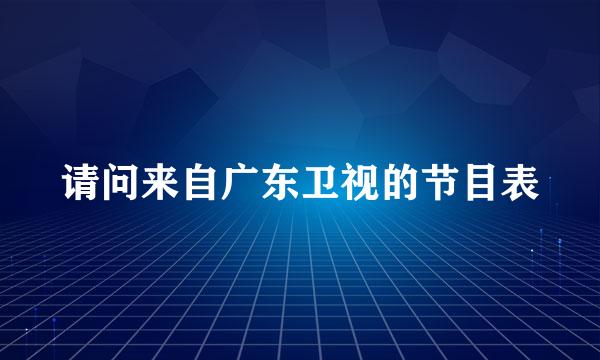 请问来自广东卫视的节目表